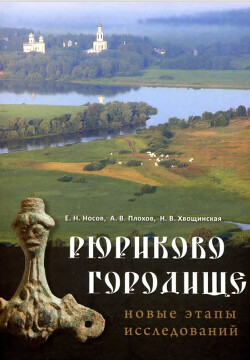 Е. Н. Носов, А. В. Плохов, Н. В. Хвощинская

РЮРИКОВО ГОРОДИЩЕ

новые этапы исследований